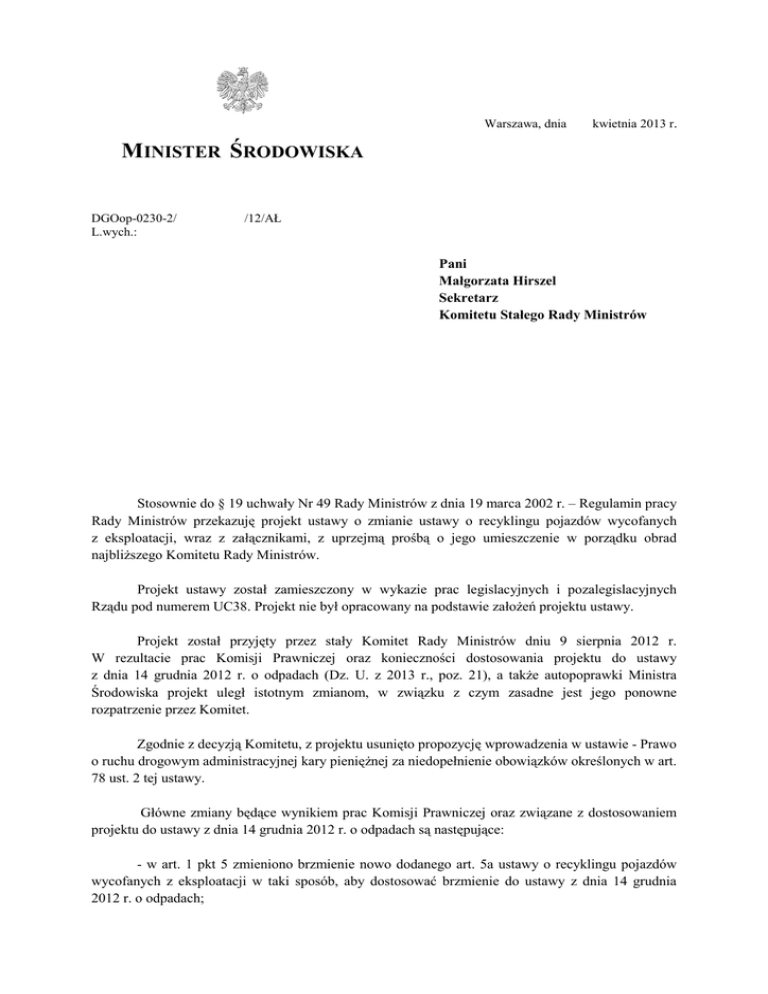 Warszawa, dnia kwietnia 2013 r.

MINISTER ŚRODOWISKA

DGOop-0230-2/ /12/AŁ
L.wych.:

Pani
Małgorzata Hirszel
Sekretarz
Komitetu Stałego Rady Ministrów

Stosownie do § 19 uchwały Nr 49 Rady Ministrów z dnia 19 marca 2002 r. – Regulamin pracy Rady Ministrów przekazuję projekt ustawy o zmianie ustawy o recyklingu pojazdów wycofanych z eksploatacji, wraz z załącznikami, z uprzejmą prośbą o jego umieszczenie w porządku obrad najbliższego Komitetu Rady Ministrów.

Projekt ustawy został zamieszczony w wykazie prac legislacyjnych i pozalegislacyjnych Rządu pod numerem UC38. Projekt nie był opracowany na podstawie założeń projektu ustawy.

Projekt został przyjęty przez stały Komitet Rady Ministrów dniu 9 sierpnia 2012 r. W rezultacie prac Komisji Prawniczej oraz konieczności dostosowania projektu do ustawy z dnia 14 grudnia 2012 r. o odpadach (Dz. U. z 2013 r., poz. 21), a także autopoprawki Ministra Środowiska projekt uległ istotnym zmianom, w związku z czym zasadne jest jego ponowne rozpatrzenie przez Komitet.

Zgodnie z decyzją Komitetu, z projektu usunięto propozycję wprowadzenia w ustawie - Prawo o ruchu drogowym administracyjnej kary pieniężnej za niedopełnienie obowiązków określonych w art. 78 ust. 2 tej ustawy.

Główne zmiany będące wynikiem prac Komisji Prawniczej oraz związane z dostosowaniem projektu do ustawy z dnia 14 grudnia 2012 r. o odpadach są następujące:

- w art. 1 pkt 5 zmieniono brzmienie nowo dodanego art. 5a ustawy o recyklingu pojazdów wycofanych z eksploatacji w taki sposób, aby dostosować brzmienie do ustawy z dnia 14 grudnia 2012 r. o odpadach;